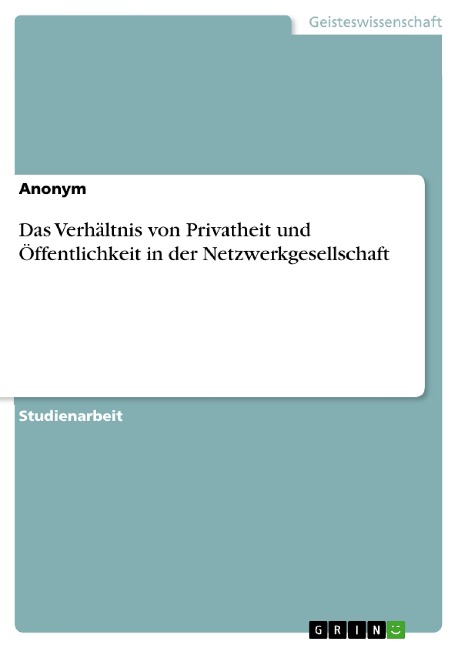 Geisteswissenschaft

Anonym

Das Verhältnis von Privatheit und Öffentlichkeit in der Netzwerkgesellschaft

Studienarbeit

GRIN